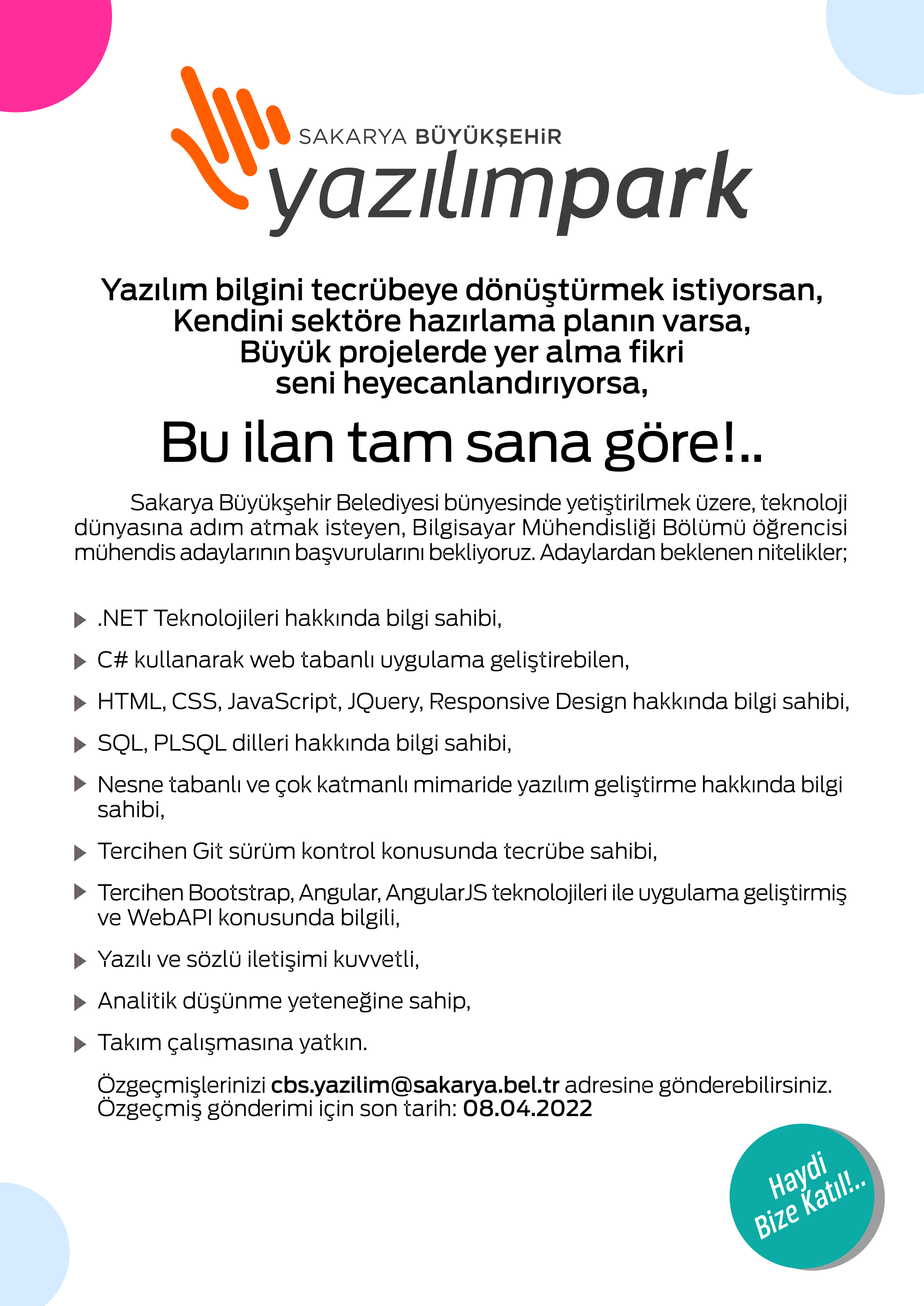 SAKARYA BÜYÜKŞEHİR
yazılımpark

Yazılım bilgini tecrübeye dönüştürmek istiyorsan,
Kendini sektöre hazırlama planın varsa,
Büyük projelerde yer alma fikri
seni heyecanlandırıyorsa,

Bu ilan tam sana göre!..

Sakarya Büyükşehir Belediyesi bünyesinde yetiştirilmek üzere, teknoloji dünyasına adım atmak isteyen, Bilgisayar Mühendisliği Bölümü öğrencisi mühendis adaylarının başvurularını bekliyoruz. Adaylardan beklenen nitelikler;

.NET Teknolojileri hakkında bilgi sahibi,

C# kullanarak web tabanlı uygulama geliştirebilen,

HTML, CSS, JavaScript, JQuery, Responsive Design hakkında bilgi sahibi,

SQL, PLSQL dilleri hakkında bilgi sahibi,

Nesne tabanlı ve çok katmanlı mimaride yazılım geliştirme hakkında bilgi sahibi,

Tercihen Git sürüm kontrol konusunda tecrübe sahibi,

Tercihen Bootstrap, Angular, AngularJS teknolojileri ile uygulama geliştirmiş ve WebAPI konusunda bilgili,

Yazılı ve sözlü iletişimi kuvvetli,

Analitik düşünme yeteneğine sahip,

Takım çalışmasına yatkın.

Özgeçmişlerinizi cbs.yazilim@sakarya.bel.tr adresine gönderebilirsiniz.
Özgeçmiş gönderimi için son tarih: 08.04.2022

Haydi
Bize Katıl!..